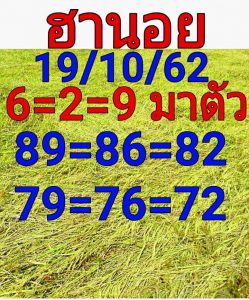 ฮานอย
19/10/62
6=2=9 มาตัว
89=86=82
79=76=72